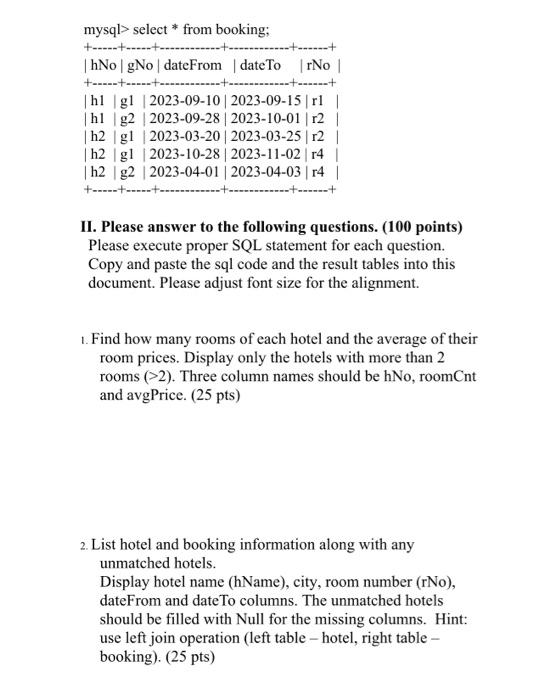 mysql> select * from booking;

| hNo | gNo | dateFrom | dateTo | rNo |
|---|---|---|---|---|
| h1 | g1 | 2023-09-10 | 2023-09-15 | r1 |
| h1 | g2 | 2023-09-28 | 2023-10-01 | r2 |
| h2 | g1 | 2023-03-20 | 2023-03-25 | r2 |
| h2 | g1 | 2023-10-28 | 2023-11-02 | r4 |
| h2 | g2 | 2023-04-01 | 2023-04-03 | r4 |

II. Please answer to the following questions. (100 points)
Please execute proper SQL statement for each question. Copy and paste the sql code and the result tables into this document. Please adjust font size for the alignment.

1. Find how many rooms of each hotel and the average of their room prices. Display only the hotels with more than 2 rooms (>2). Three column names should be hNo, roomCnt and avgPrice. (25 pts)

2. List hotel and booking information along with any unmatched hotels.
Display hotel name (hName), city, room number (rNo), dateFrom and dateTo columns. The unmatched hotels should be filled with Null for the missing columns. Hint: use left join operation (left table – hotel, right table – booking). (25 pts)